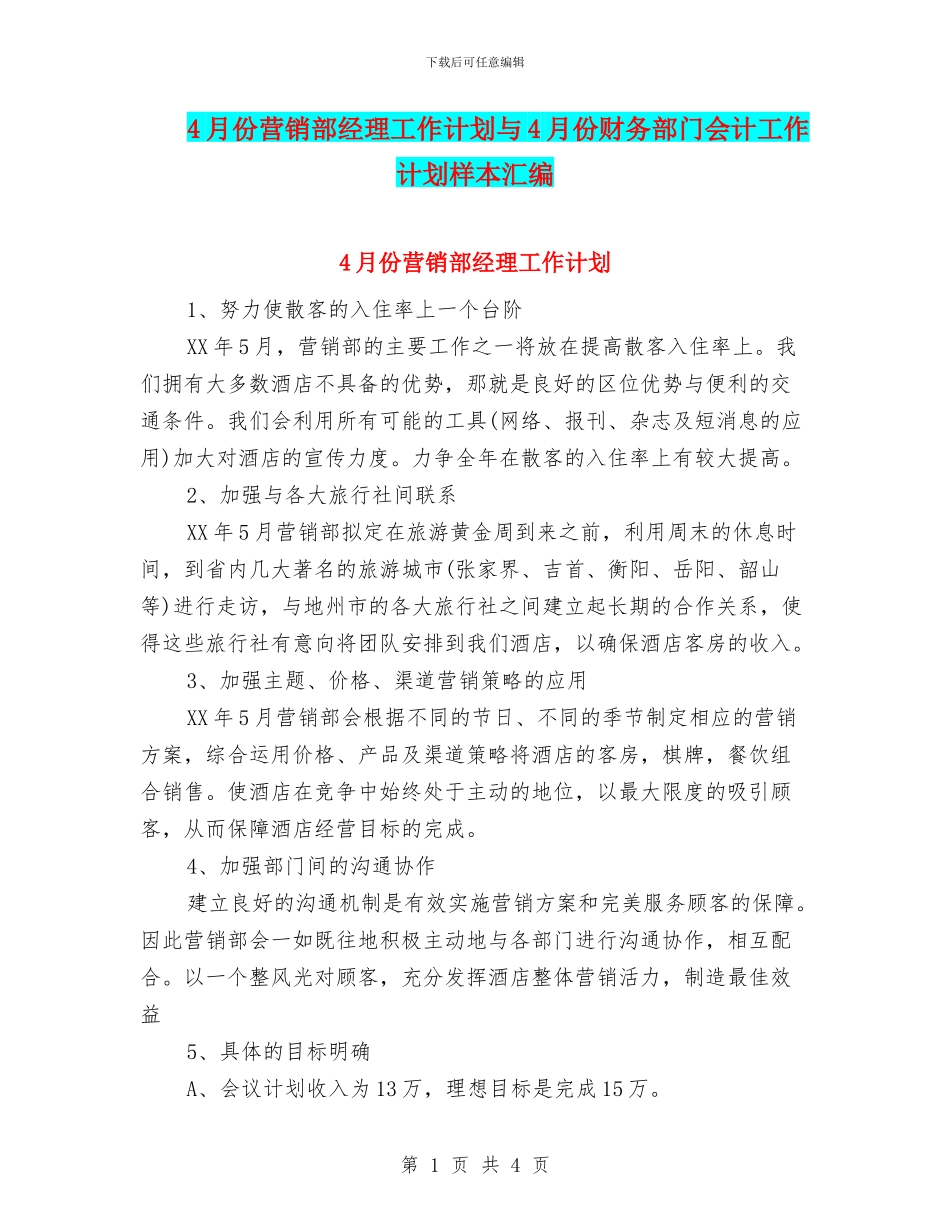 下载后可任意编辑

4月份营销部经理工作计划与4月份财务部门会计工作计划样本汇编

4月份营销部经理工作计划

1、努力使散客的入住率上一个台阶

XX年5月，营销部的主要工作之一将放在提高散客入住率上。我们拥有大多数酒店不具备的优势，那就是良好的区位优势与便利的交通条件。我们会利用所有可能的工具(网络、报刊、杂志及短消息的应用)加大对酒店的宣传力度。力争全年在散客的入住率上有较大提高。

2、加强与各大旅行社间联系

XX年5月营销部拟定在旅游黄金周到来之前，利用周末的休息时间，到省内几大著名的旅游城市(张家界、吉首、衡阳、岳阳、韶山等)进行走访，与地州市的各大旅行社之间建立起长期的合作关系，使得这些旅行社有意向将团队安排到我们酒店，以确保酒店客房的收入。

3、加强主题、价格、渠道营销策略的应用

XX年5月营销部会根据不同的节日、不同的季节制定相应的营销方案，综合运用价格、产品及渠道策略将酒店的客房，棋牌，餐饮组合销售。使酒店在竞争中始终处于主动的地位，以最大限度的吸引顾客，从而保障酒店经营目标的完成。

4、加强部门间的沟通协作

建立良好的沟通机制是有效实施营销方案和完美服务顾客的保障。因此营销部会一如既往地积极主动地与各部门进行沟通协作，相互配合。以一个整风光对顾客，充分发挥酒店整体营销活力，制造最佳效益

5、具体的目标明确

A、会议计划收入为13万，理想目标是完成15万。

第 1 页 共 4 页